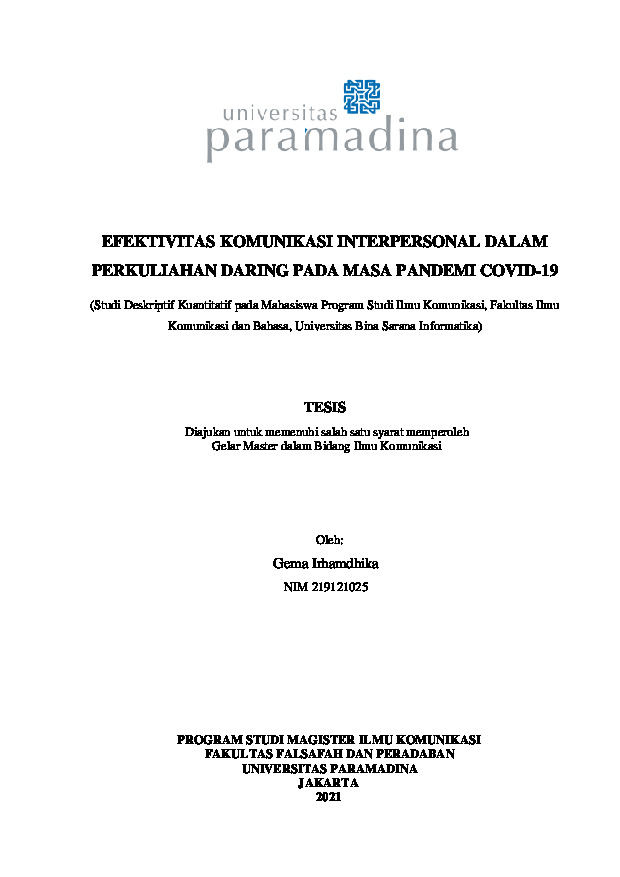 universitas
paramadina

EFEKTIVITAS KOMUNIKASI INTERPERSONAL DALAM PERKULIAHAN DARING PADA MASA PANDEMI COVID-19

(Studi Deskriptif Kuantitatif pada Mahasiswa Program Studi Ilmu Komunikasi, Fakultas Ilmu Komunikasi dan Bahasa, Universitas Bina Sarana Informatika)

TESIS

Diajukan untuk memenuhi salah satu syarat memperoleh
Gelar Master dalam Bidang Ilmu Komunikasi

Oleh:
Gema Irhamdhika
NIM 219121025

PROGRAM STUDI MAGISTER ILMU KOMUNIKASI
FAKULTAS FALSAFAH DAN PERADABAN
UNIVERSITAS PARAMADINA
JAKARTA
2021